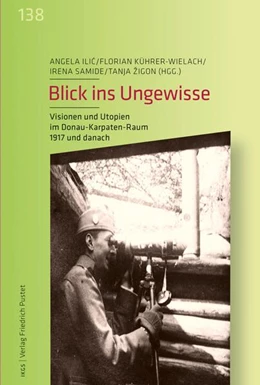 138

ANGELA ILIĆ/FLORIAN KÜHRER-WIELACH/
IRENA SAMIDE/TANJA ŽIGON (HGG.)

Blick ins Ungewisse

Visionen und Utopien
im Donau-Karpaten-Raum
1917 und danach

IKGS | Verlag Friedrich Pustet